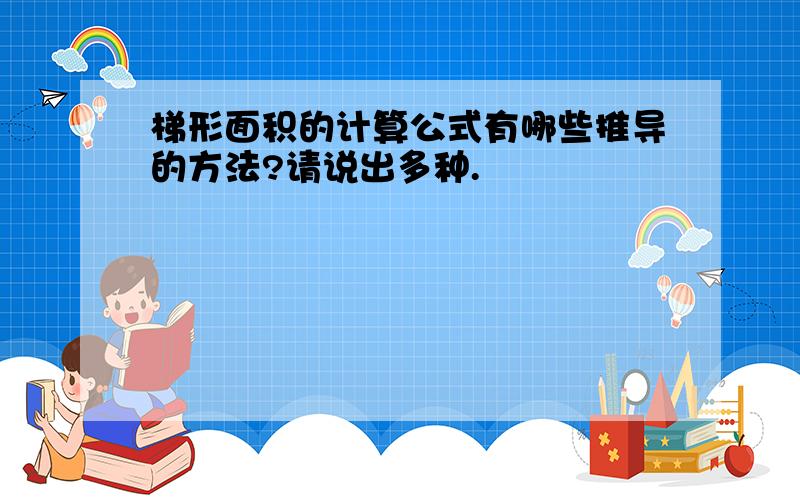 梯形面积的计算公式有哪些推导的方法?请说出多种.